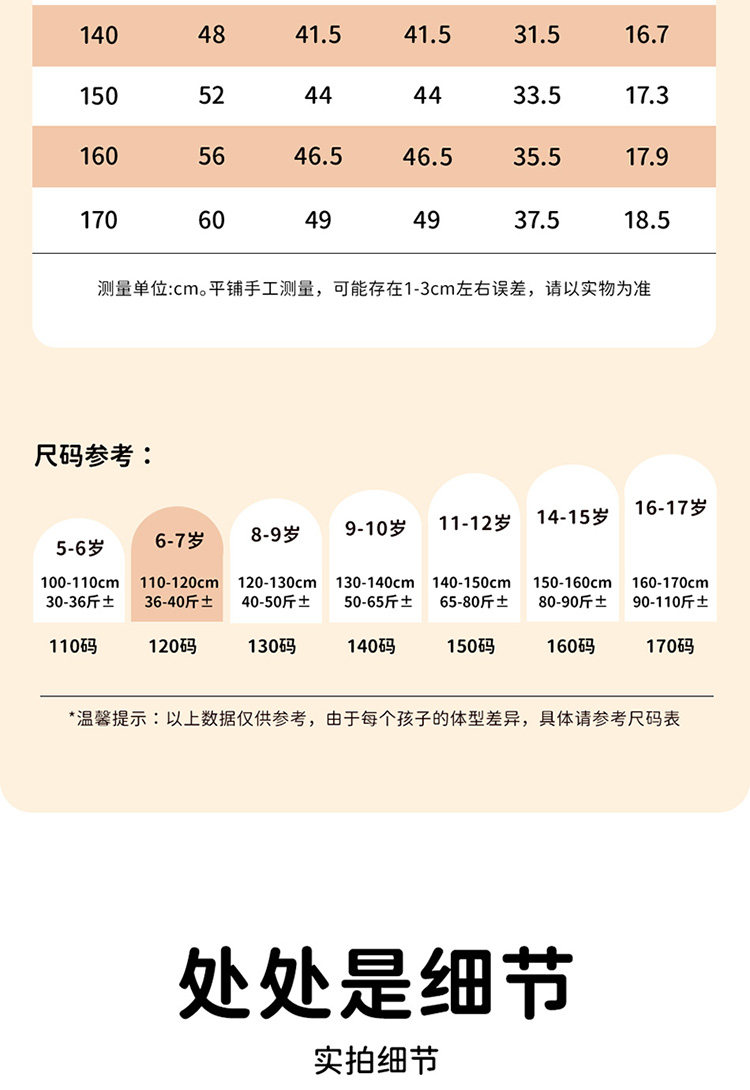 | 140 | 48 | 41.5 | 41.5 | 31.5 | 16.7 |
|---|---|---|---|---|---|
| 150 | 52 | 44 | 44 | 33.5 | 17.3 |
| 160 | 56 | 46.5 | 46.5 | 35.5 | 17.9 |
| 170 | 60 | 49 | 49 | 37.5 | 18.5 |

测量单位:cm。平铺手工测量，可能存在1-3cm左右误差，请以实物为准

尺码参考：

5-6岁
100-110cm
30-36斤±
110码

6-7岁
110-120cm
36-40斤±
120码

8-9岁
120-130cm
40-50斤±
130码

9-10岁
130-140cm
50-65斤±
140码

11-12岁
140-150cm
65-80斤±
150码

14-15岁
150-160cm
80-90斤±
160码

16-17岁
160-170cm
90-110斤±
170码

*温馨提示：以上数据仅供参考，由于每个孩子的体型差异，具体请参考尺码表

处处是细节

实拍细节